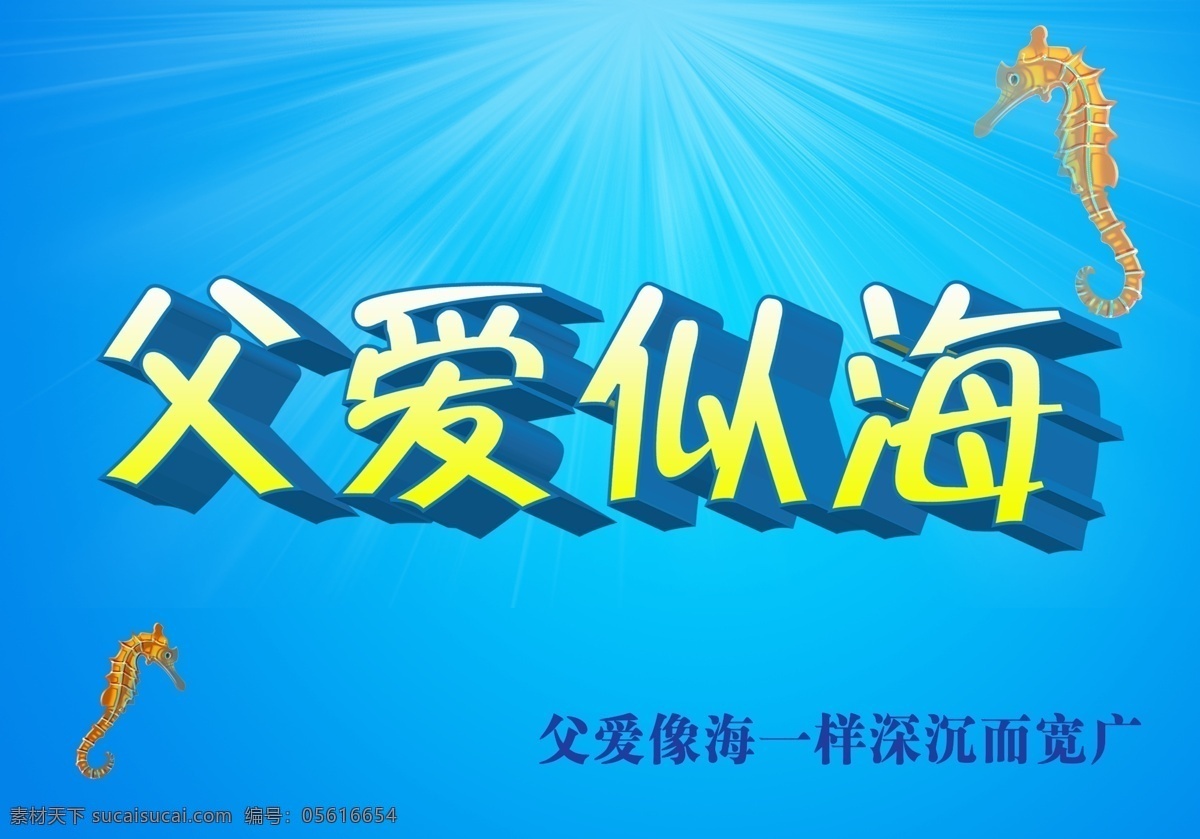 父爱似海

父爱像海一样深沉而宽广

素材天下 sucaisucai.com 编号：05616654